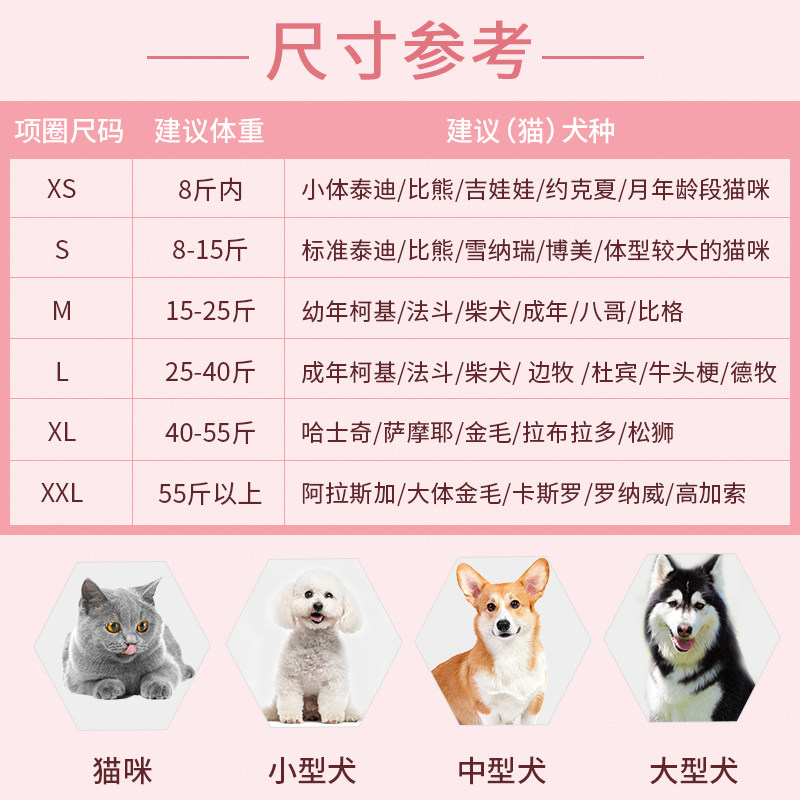 尺寸参考

| 项圈尺码 | 建议体重 | 建议（猫）犬种 |
|---|---|---|
| XS | 8斤内 | 小体泰迪/比熊/吉娃娃/约克夏/月年龄段猫咪 |
| S | 8-15斤 | 标准泰迪/比熊/雪纳瑞/博美/体型较大的猫咪 |
| M | 15-25斤 | 幼年柯基/法斗/柴犬/成年/八哥/比格 |
| L | 25-40斤 | 成年柯基/法斗/柴犬/ 边牧 /杜宾/牛头梗/德牧 |
| XL | 40-55斤 | 哈士奇/萨摩耶/金毛/拉布拉多/松狮 |
| XXL | 55斤以上 | 阿拉斯加/大体金毛/卡斯罗/罗纳威/高加索 |

猫咪　小型犬　中型犬　大型犬